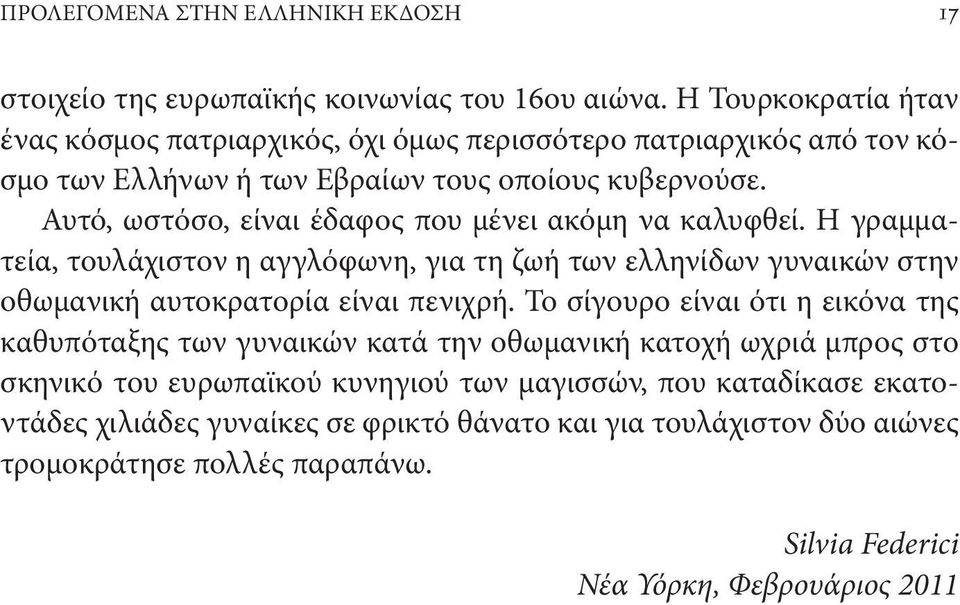 ΠΡΟΛΕΓΟΜΕΝΑ ΣΤΗΝ ΕΛΛΗΝΙΚΗ ΕΚΔΟΣΗ 17

στοιχείο της ευρωπαϊκής κοινωνίας του 16ου αιώνα. Η Τουρκοκρατία ήταν ένας κόσμος πατριαρχικός, όχι όμως περισσότερο πατριαρχικός από τον κόσμο των Ελλήνων ή των Εβραίων τους οποίους κυβερνούσε.

Αυτό, ωστόσο, είναι έδαφος που μένει ακόμη να καλυφθεί. Η γραμματεία, τουλάχιστον η αγγλόφωνη, για τη ζωή των ελληνίδων γυναικών στην οθωμανική αυτοκρατορία είναι πενιχρή. Το σίγουρο είναι ότι η εικόνα της καθυπόταξης των γυναικών κατά την οθωμανική κατοχή ωχριά μπρος στο σκηνικό του ευρωπαϊκού κυνηγιού των μαγισσών, που καταδίκασε εκατοντάδες χιλιάδες γυναίκες σε φρικτό θάνατο και για τουλάχιστον δύο αιώνες τρομοκράτησε πολλές παραπάνω.

Silvia Federici
Νέα Υόρκη, Φεβρουάριος 2011